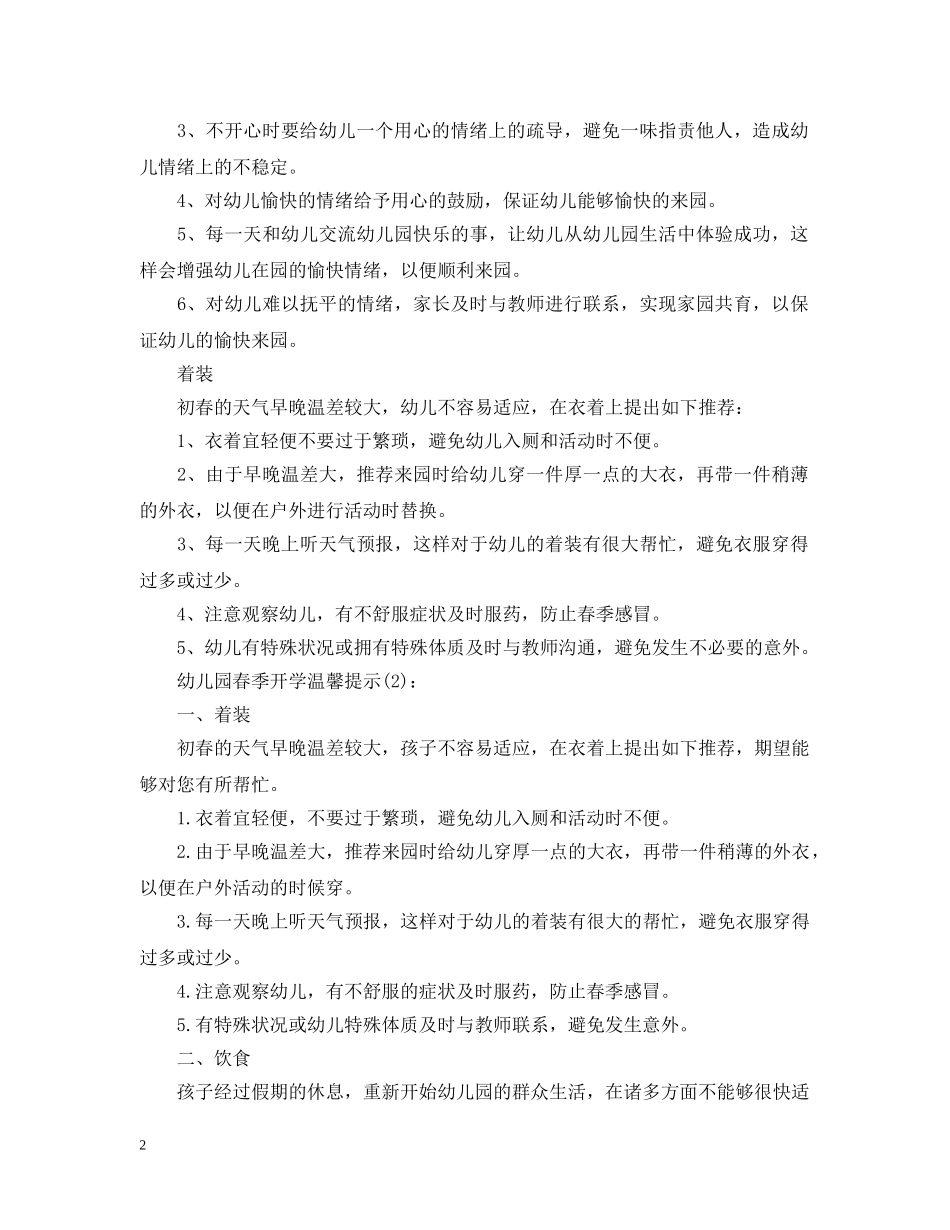 3、不开心时要给幼儿一个用心的情绪上的疏导，避免一味指责他人，造成幼儿情绪上的不稳定。

4、对幼儿愉快的情绪给予用心的鼓励，保证幼儿能够愉快的来园。

5、每一天和幼儿交流幼儿园快乐的事，让幼儿从幼儿园生活中体验成功，这样会增强幼儿在园的愉快情绪，以便顺利来园。

6、对幼儿难以抚平的情绪，家长及时与教师进行联系，实现家园共育，以保证幼儿的愉快来园。

着装

初春的天气早晚温差较大，幼儿不容易适应，在衣着上提出如下推荐：

1、衣着宜轻便不要过于繁琐，避免幼儿入厕和活动时不便。

2、由于早晚温差大，推荐来园时给幼儿穿一件厚一点的大衣，再带一件稍薄的外衣，以便在户外进行活动时替换。

3、每一天晚上听天气预报，这样对于幼儿的着装有很大帮忙，避免衣服穿得过多或过少。

4、注意观察幼儿，有不舒服症状及时服药，防止春季感冒。

5、幼儿有特殊状况或拥有特殊体质及时与教师沟通，避免发生不必要的意外。

幼儿园春季开学温馨提示(2)：

一、着装

初春的天气早晚温差较大，孩子不容易适应，在衣着上提出如下推荐，期望能够对您有所帮忙。

1.衣着宜轻便，不要过于繁琐，避免幼儿入厕和活动时不便。

2.由于早晚温差大，推荐来园时给幼儿穿厚一点的大衣，再带一件稍薄的外衣，以便在户外活动的时候穿。

3.每一天晚上听天气预报，这样对于幼儿的着装有很大的帮忙，避免衣服穿得过多或过少。

4.注意观察幼儿，有不舒服的症状及时服药，防止春季感冒。

5.有特殊状况或幼儿特殊体质及时与教师联系，避免发生意外。

二、饮食

孩子经过假期的休息，重新开始幼儿园的群众生活，在诸多方面不能够很快适

2